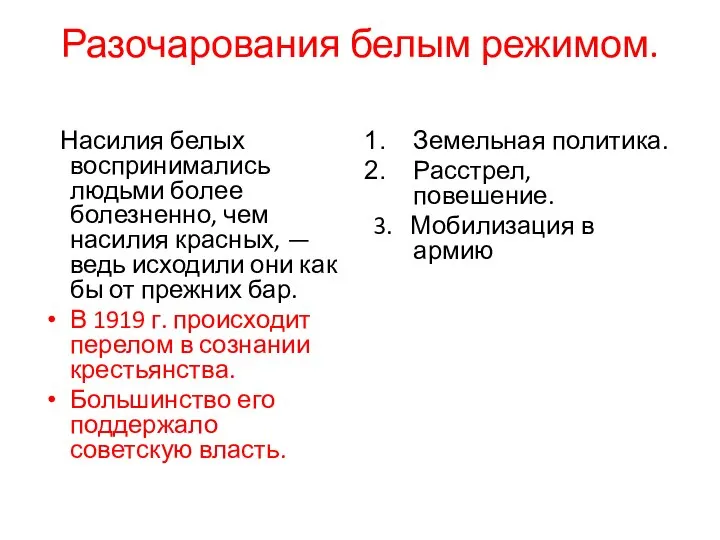 Разочарования белым режимом.

Насилия белых воспринимались людьми более болезненно, чем насилия красных, — ведь исходили они как бы от прежних бар.

• В 1919 г. происходит перелом в сознании крестьянства.
• Большинство его поддержало советскую власть.

1. Земельная политика.
2. Расстрел, повешение.
3. Мобилизация в армию